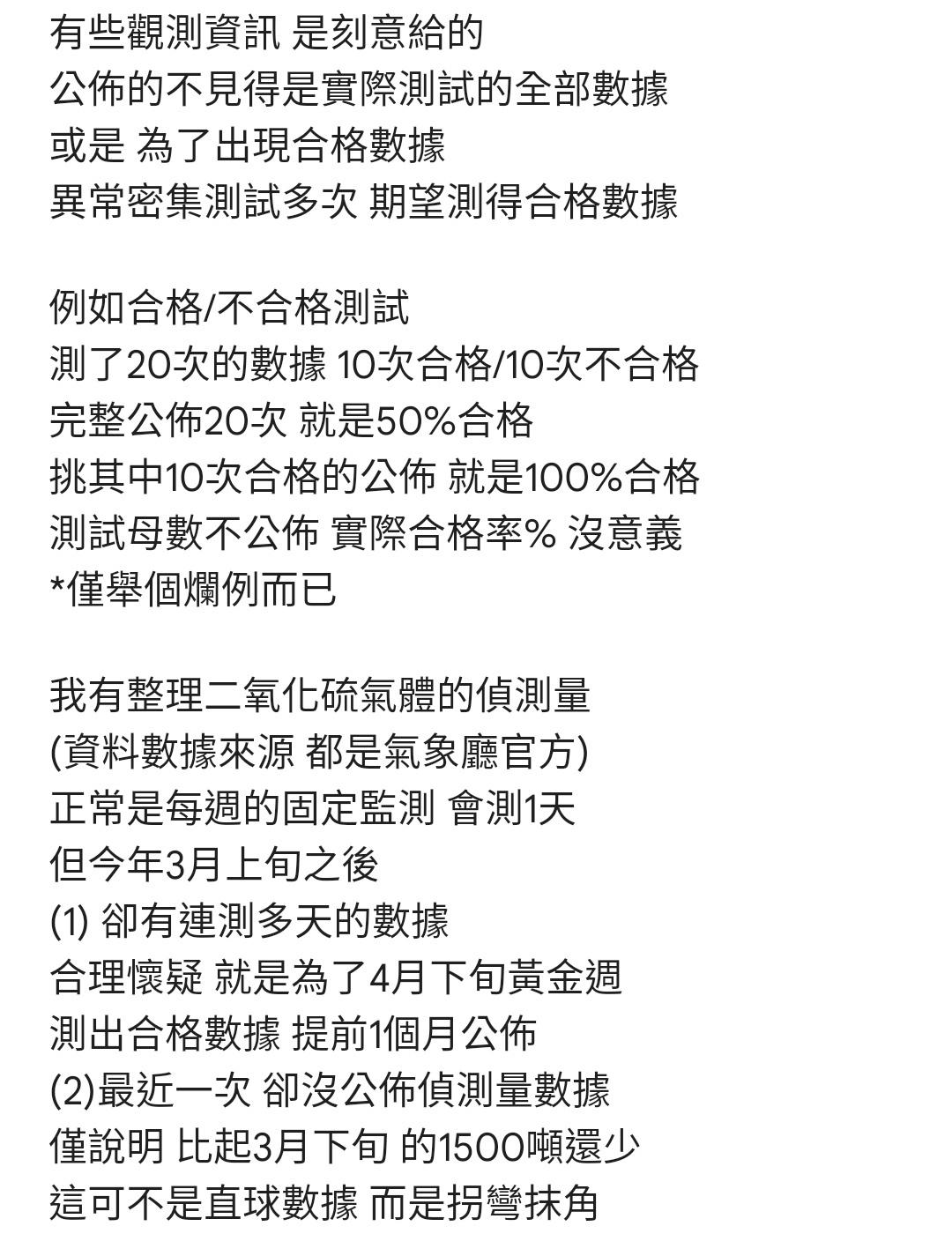 有些觀測資訊 是刻意給的
公佈的不見得是實際測試的全部數據
或是 為了出現合格數據
異常密集測試多次 期望測得合格數據

例如合格/不合格測試
測了20次的數據 10次合格/10次不合格
完整公佈20次 就是50%合格
挑其中10次合格的公佈 就是100%合格
測試母數不公佈 實際合格率% 沒意義
*僅舉個爛例而已

我有整理二氧化硫氣體的偵測量
(資料數據來源 都是氣象廳官方)
正常是每週的固定監測 會測1天
但今年3月上旬之後
(1) 卻有連測多天的數據
合理懷疑 就是為了4月下旬黃金週
測出合格數據 提前1個月公佈
(2)最近一次 卻沒公佈偵測量數據
僅說明 比起3月下旬 的1500噸還少
這可不是直球數據 而是拐彎抹角